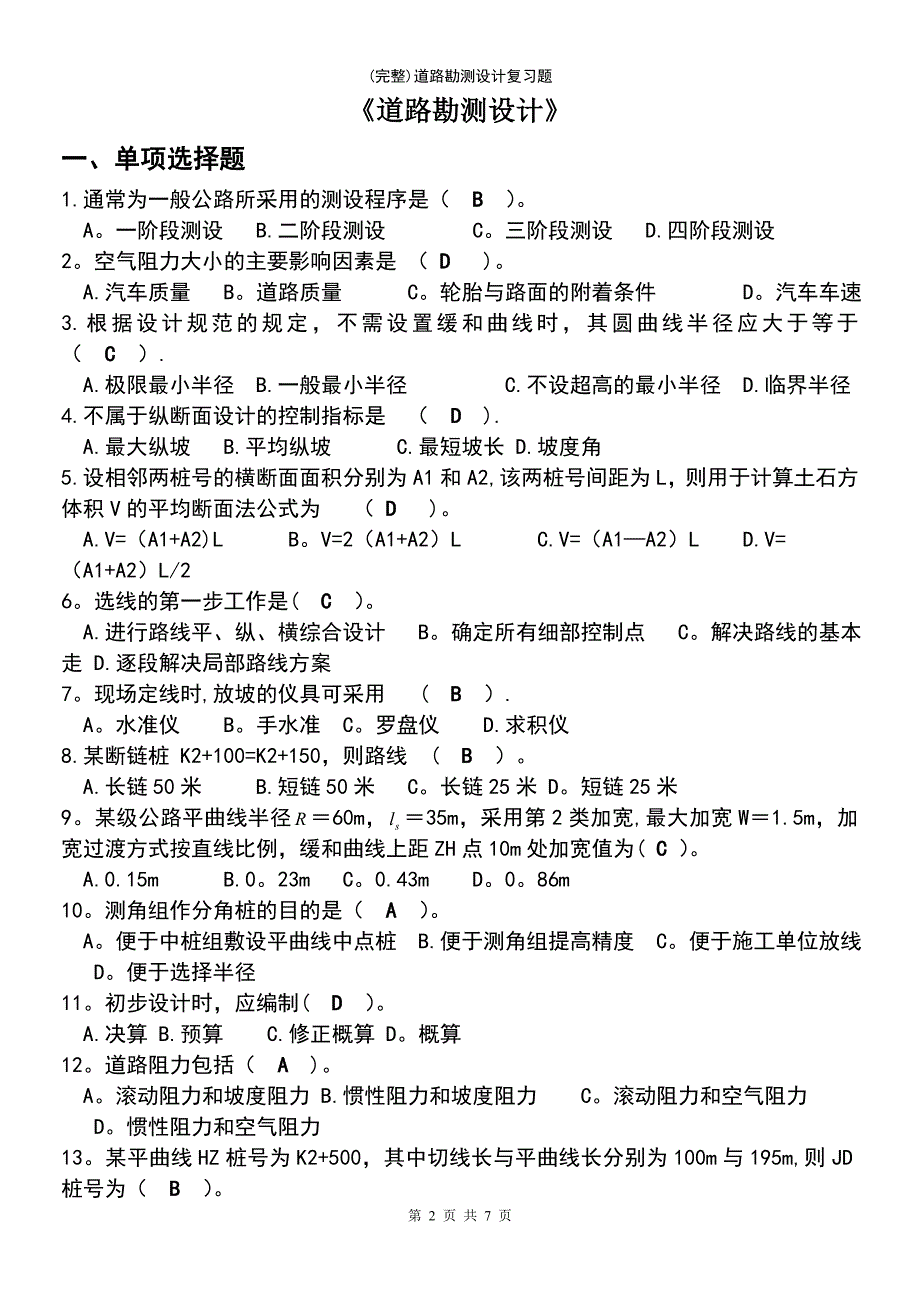 (完整)道路勘测设计复习题

《道路勘测设计》

一、单项选择题

1.通常为一般公路所采用的测设程序是（ B ）。
A。一阶段测设 B.二阶段测设 C。三阶段测设 D.四阶段测设

2。空气阻力大小的主要影响因素是 （ D ）。
A.汽车质量 B。道路质量 C。轮胎与路面的附着条件 D。汽车车速

3.根据设计规范的规定，不需设置缓和曲线时，其圆曲线半径应大于等于（ C ）.
A.极限最小半径 B.一般最小半径 C.不设超高的最小半径 D.临界半径

4.不属于纵断面设计的控制指标是 （ D ）.
A.最大纵坡 B.平均纵坡 C.最短坡长 D.坡度角

5.设相邻两桩号的横断面面积分别为A1和A2,该两桩号间距为L，则用于计算土石方体积V的平均断面法公式为 （ D ）。
A.V=（A1+A2)L B。V=2（A1+A2）L C.V=（A1—A2）L D.V=（A1+A2）L/2

6。选线的第一步工作是（ C ）。
A.进行路线平、纵、横综合设计 B。确定所有细部控制点 C。解决路线的基本走 D.逐段解决局部路线方案

7。现场定线时,放坡的仪具可采用 （ B ）.
A。水准仪 B。手水准 C。罗盘仪 D.求积仪

8.某断链桩 K2+100=K2+150，则路线 （ B ）。
A.长链50米 B.短链50米 C。长链25米 D。短链25米

9。某级公路平曲线半径$R$＝60m，$l_s$＝35m，采用第2类加宽,最大加宽W＝1.5m，加宽过渡方式按直线比例，缓和曲线上距ZH点10m处加宽值为（ C ）。
A.0.15m B.0。23m C。0.43m D。0。86m

10。测角组作分角桩的目的是（ A ）。
A。便于中桩组敷设平曲线中点桩 B.便于测角组提高精度 C。便于施工单位放线 D。便于选择半径

11。初步设计时，应编制（ D ）。
A.决算 B.预算 C.修正概算 D。概算

12。道路阻力包括（ A ）。
A。滚动阻力和坡度阻力 B.惯性阻力和坡度阻力 C。滚动阻力和空气阻力 D。惯性阻力和空气阻力

13。某平曲线HZ桩号为K2+500，其中切线长与平曲线长分别为100m与195m,则JD桩号为（ B ）。

第 2 页 共 7 页